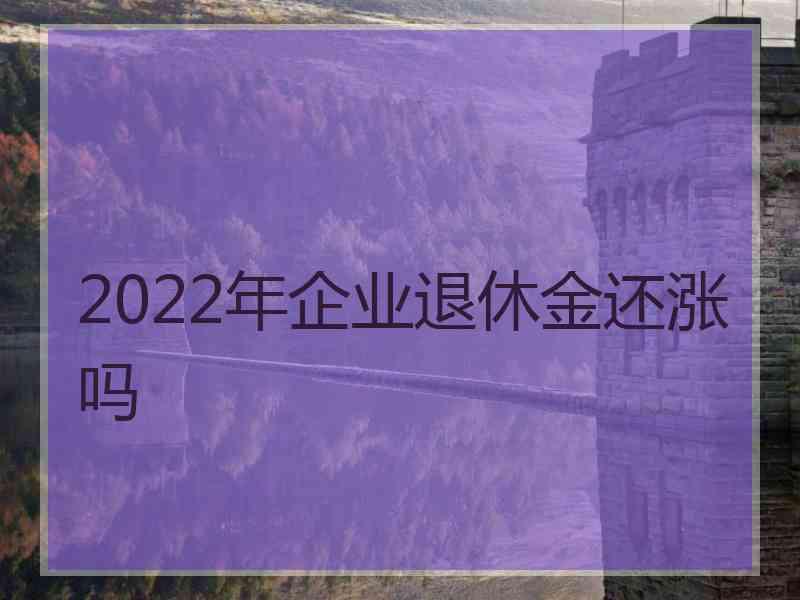 2022年企业退休金还涨吗